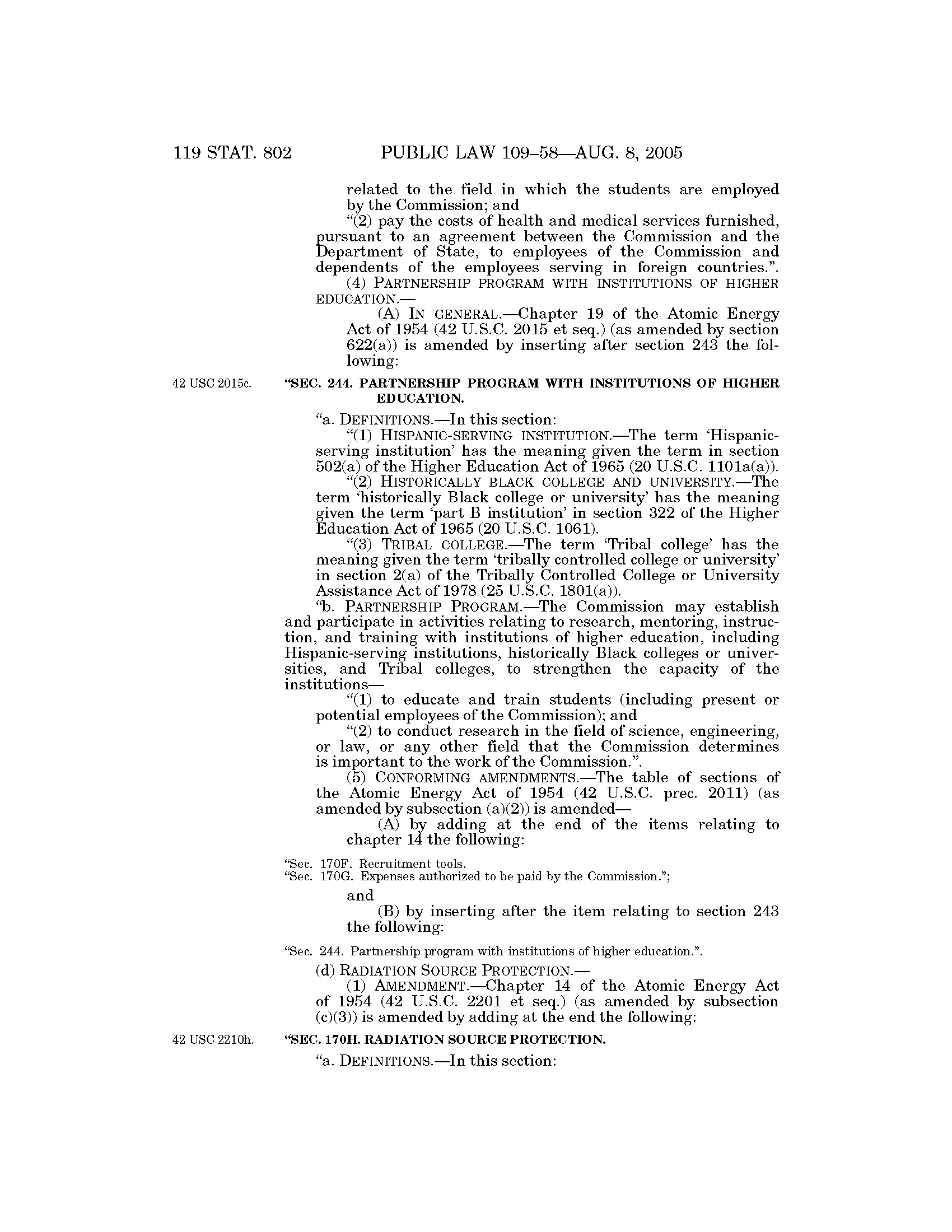 119 STAT. 802 PUBLIC LAW 109–58—AUG. 8, 2005

related to the field in which the students are employed by the Commission; and

"(2) pay the costs of health and medical services furnished, pursuant to an agreement between the Commission and the Department of State, to employees of the Commission and dependents of the employees serving in foreign countries.".

(4) PARTNERSHIP PROGRAM WITH INSTITUTIONS OF HIGHER EDUCATION.—

(A) IN GENERAL.—Chapter 19 of the Atomic Energy Act of 1954 (42 U.S.C. 2015 et seq.) (as amended by section 622(a)) is amended by inserting after section 243 the following:

42 USC 2015c.

"SEC. 244. PARTNERSHIP PROGRAM WITH INSTITUTIONS OF HIGHER EDUCATION.

"a. DEFINITIONS.—In this section:

"(1) HISPANIC-SERVING INSTITUTION.—The term 'Hispanic-serving institution' has the meaning given the term in section 502(a) of the Higher Education Act of 1965 (20 U.S.C. 1101a(a)).

"(2) HISTORICALLY BLACK COLLEGE AND UNIVERSITY.—The term 'historically Black college or university' has the meaning given the term 'part B institution' in section 322 of the Higher Education Act of 1965 (20 U.S.C. 1061).

"(3) TRIBAL COLLEGE.—The term 'Tribal college' has the meaning given the term 'tribally controlled college or university' in section 2(a) of the Tribally Controlled College or University Assistance Act of 1978 (25 U.S.C. 1801(a)).

"b. PARTNERSHIP PROGRAM.—The Commission may establish and participate in activities relating to research, mentoring, instruction, and training with institutions of higher education, including Hispanic-serving institutions, historically Black colleges or universities, and Tribal colleges, to strengthen the capacity of the institutions—

"(1) to educate and train students (including present or potential employees of the Commission); and

"(2) to conduct research in the field of science, engineering, or law, or any other field that the Commission determines is important to the work of the Commission.".

(5) CONFORMING AMENDMENTS.—The table of sections of the Atomic Energy Act of 1954 (42 U.S.C. prec. 2011) (as amended by subsection (a)(2)) is amended—

(A) by adding at the end of the items relating to chapter 14 the following:

"Sec. 170F. Recruitment tools.
"Sec. 170G. Expenses authorized to be paid by the Commission.";

and

(B) by inserting after the item relating to section 243 the following:

"Sec. 244. Partnership program with institutions of higher education.".

(d) RADIATION SOURCE PROTECTION.—

(1) AMENDMENT.—Chapter 14 of the Atomic Energy Act of 1954 (42 U.S.C. 2201 et seq.) (as amended by subsection (c)(3)) is amended by adding at the end the following:

42 USC 2210h.

"SEC. 170H. RADIATION SOURCE PROTECTION.

"a. DEFINITIONS.—In this section: